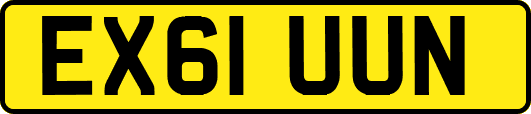 EX61 UUN